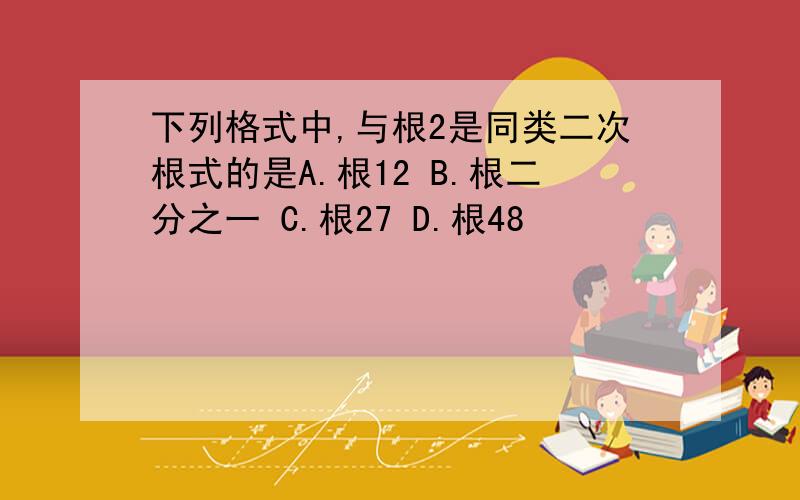 下列格式中,与根2是同类二次根式的是A.根12 B.根二分之一 C.根27 D.根48